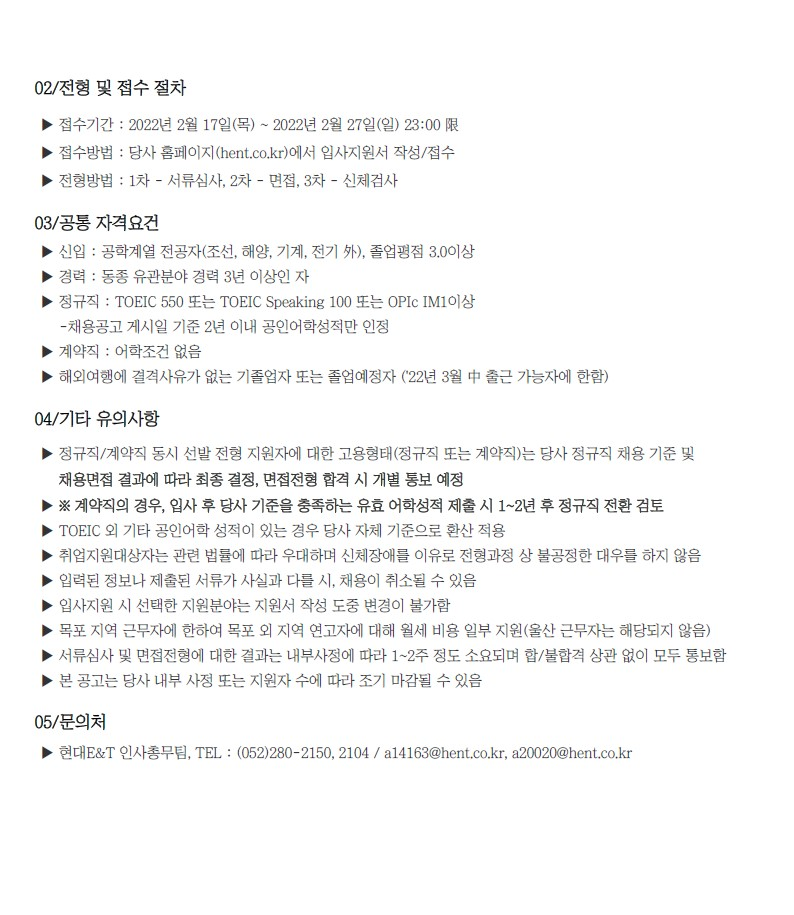 02/전형 및 접수 절차

▶ 접수기간 : 2022년 2월 17일(목) ~ 2022년 2월 27일(일) 23:00 限

▶ 접수방법 : 당사 홈페이지(hent.co.kr)에서 입사지원서 작성/접수

▶ 전형방법 : 1차 - 서류심사, 2차 - 면접, 3차 - 신체검사

03/공통 자격요건

▶ 신입 : 공학계열 전공자(조선, 해양, 기계, 전기 外), 졸업평점 3.0이상

▶ 경력 : 동종 유관분야 경력 3년 이상인 자

▶ 정규직 : TOEIC 550 또는 TOEIC Speaking 100 또는 OPIc IM1이상
-채용공고 게시일 기준 2년 이내 공인어학성적만 인정

▶ 계약직 : 어학조건 없음

▶ 해외여행에 결격사유가 없는 기졸업자 또는 졸업예정자 ('22년 3월 中 출근 가능자에 한함)

04/기타 유의사항

▶ 정규직/계약직 동시 선발 전형 지원자에 대한 고용형태(정규직 또는 계약직)는 당사 정규직 채용 기준 및 채용면접 결과에 따라 최종 결정, 면접전형 합격 시 개별 통보 예정

▶ ※ 계약직의 경우, 입사 후 당사 기준을 충족하는 유효 어학성적 제출 시 1~2년 후 정규직 전환 검토

▶ TOEIC 외 기타 공인어학 성적이 있는 경우 당사 자체 기준으로 환산 적용

▶ 취업지원대상자는 관련 법률에 따라 우대하며 신체장애를 이유로 전형과정 상 불공정한 대우를 하지 않음

▶ 입력된 정보나 제출된 서류가 사실과 다를 시, 채용이 취소될 수 있음

▶ 입사지원 시 선택한 지원분야는 지원서 작성 도중 변경이 불가함

▶ 목포 지역 근무자에 한하여 목포 외 지역 연고자에 대해 월세 비용 일부 지원(울산 근무자는 해당되지 않음)

▶ 서류심사 및 면접전형에 대한 결과는 내부사정에 따라 1~2주 정도 소요되며 합/불합격 상관 없이 모두 통보함

▶ 본 공고는 당사 내부 사정 또는 지원자 수에 따라 조기 마감될 수 있음

05/문의처

▶ 현대E&T 인사총무팀, TEL : (052)280-2150, 2104 / a14163@hent.co.kr, a20020@hent.co.kr